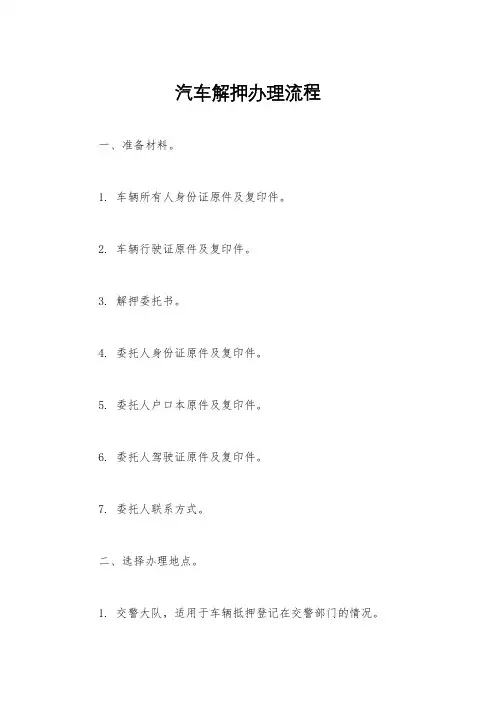 汽车解押办理流程

一、准备材料。

1. 车辆所有人身份证原件及复印件。

2. 车辆行驶证原件及复印件。

3. 解押委托书。

4. 委托人身份证原件及复印件。

5. 委托人户口本原件及复印件。

6. 委托人驾驶证原件及复印件。

7. 委托人联系方式。

二、选择办理地点。

1. 交警大队，适用于车辆抵押登记在交警部门的情况。